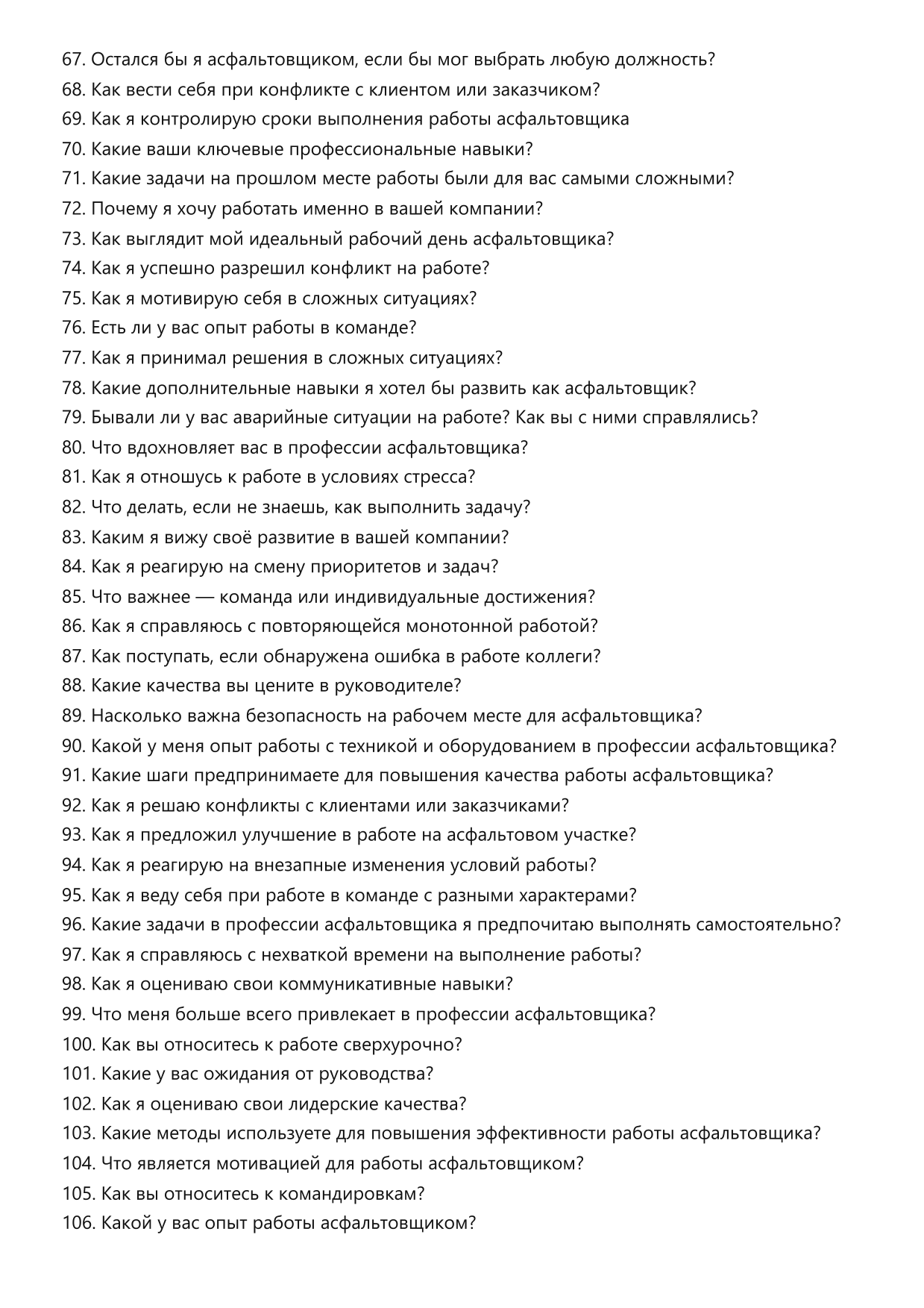 67. Остался бы я асфальтовщиком, если бы мог выбрать любую должность?
68. Как вести себя при конфликте с клиентом или заказчиком?
69. Как я контролирую сроки выполнения работы асфальтовщика
70. Какие ваши ключевые профессиональные навыки?
71. Какие задачи на прошлом месте работы были для вас самыми сложными?
72. Почему я хочу работать именно в вашей компании?
73. Как выглядит мой идеальный рабочий день асфальтовщика?
74. Как я успешно разрешил конфликт на работе?
75. Как я мотивирую себя в сложных ситуациях?
76. Есть ли у вас опыт работы в команде?
77. Как я принимал решения в сложных ситуациях?
78. Какие дополнительные навыки я хотел бы развить как асфальтовщик?
79. Бывали ли у вас аварийные ситуации на работе? Как вы с ними справлялись?
80. Что вдохновляет вас в профессии асфальтовщика?
81. Как я отношусь к работе в условиях стресса?
82. Что делать, если не знаешь, как выполнить задачу?
83. Каким я вижу своё развитие в вашей компании?
84. Как я реагирую на смену приоритетов и задач?
85. Что важнее — команда или индивидуальные достижения?
86. Как я справляюсь с повторяющейся монотонной работой?
87. Как поступать, если обнаружена ошибка в работе коллеги?
88. Какие качества вы цените в руководителе?
89. Насколько важна безопасность на рабочем месте для асфальтовщика?
90. Какой у меня опыт работы с техникой и оборудованием в профессии асфальтовщика?
91. Какие шаги предпринимаете для повышения качества работы асфальтовщика?
92. Как я решаю конфликты с клиентами или заказчиками?
93. Как я предложил улучшение в работе на асфальтовом участке?
94. Как я реагирую на внезапные изменения условий работы?
95. Как я веду себя при работе в команде с разными характерами?
96. Какие задачи в профессии асфальтовщика я предпочитаю выполнять самостоятельно?
97. Как я справляюсь с нехваткой времени на выполнение работы?
98. Как я оцениваю свои коммуникативные навыки?
99. Что меня больше всего привлекает в профессии асфальтовщика?
100. Как вы относитесь к работе сверхурочно?
101. Какие у вас ожидания от руководства?
102. Как я оцениваю свои лидерские качества?
103. Какие методы используете для повышения эффективности работы асфальтовщика?
104. Что является мотивацией для работы асфальтовщиком?
105. Как вы относитесь к командировкам?
106. Какой у вас опыт работы асфальтовщиком?